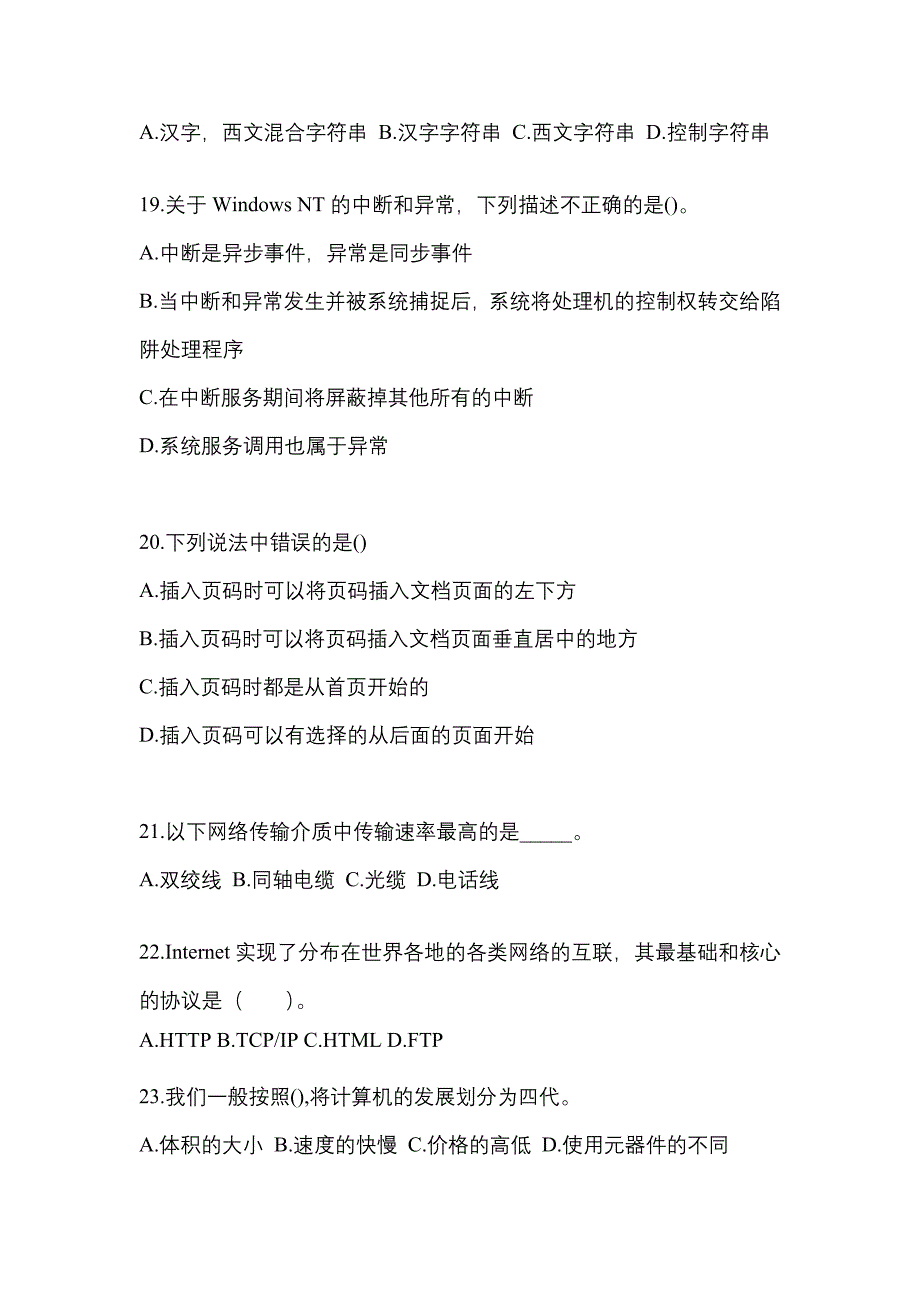 A.汉字，西文混合字符串 B.汉字字符串 C.西文字符串 D.控制字符串

19.关于 Windows NT 的中断和异常，下列描述不正确的是()。

A.中断是异步事件，异常是同步事件

B.当中断和异常发生并被系统捕捉后，系统将处理机的控制权转交给陷阱处理程序

C.在中断服务期间将屏蔽掉其他所有的中断

D.系统服务调用也属于异常

20.下列说法中错误的是()

A.插入页码时可以将页码插入文档页面的左下方

B.插入页码时可以将页码插入文档页面垂直居中的地方

C.插入页码时都是从首页开始的

D.插入页码可以有选择的从后面的页面开始

21.以下网络传输介质中传输速率最高的是_____。

A.双绞线 B.同轴电缆 C.光缆 D.电话线

22.Internet 实现了分布在世界各地的各类网络的互联，其最基础和核心的协议是（　　）。

A.HTTP B.TCP/IP C.HTML D.FTP

23.我们一般按照(),将计算机的发展划分为四代。

A.体积的大小 B.速度的快慢 C.价格的高低 D.使用元器件的不同